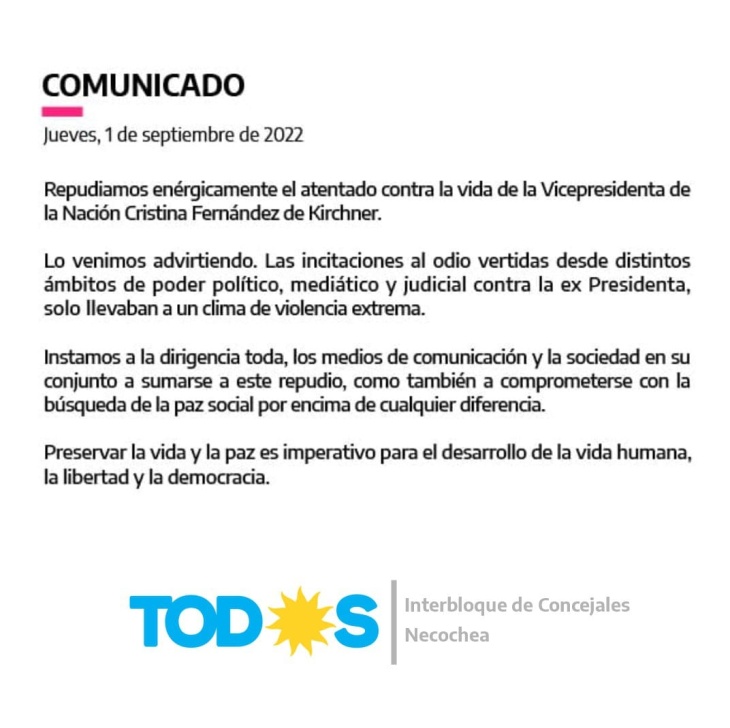 COMUNICADO

Jueves, 1 de septiembre de 2022

Repudiamos enérgicamente el atentado contra la vida de la Vicepresidenta de la Nación Cristina Fernández de Kirchner.

Lo venimos advirtiendo. Las incitaciones al odio vertidas desde distintos ámbitos de poder político, mediático y judicial contra la ex Presidenta, solo llevaban a un clima de violencia extrema.

Instamos a la dirigencia toda, los medios de comunicación y la sociedad en su conjunto a sumarse a este repudio, como también a comprometerse con la búsqueda de la paz social por encima de cualquier diferencia.

Preservar la vida y la paz es imperativo para el desarrollo de la vida humana, la libertad y la democracia.

TODOS

Interbloque de Concejales Necochea